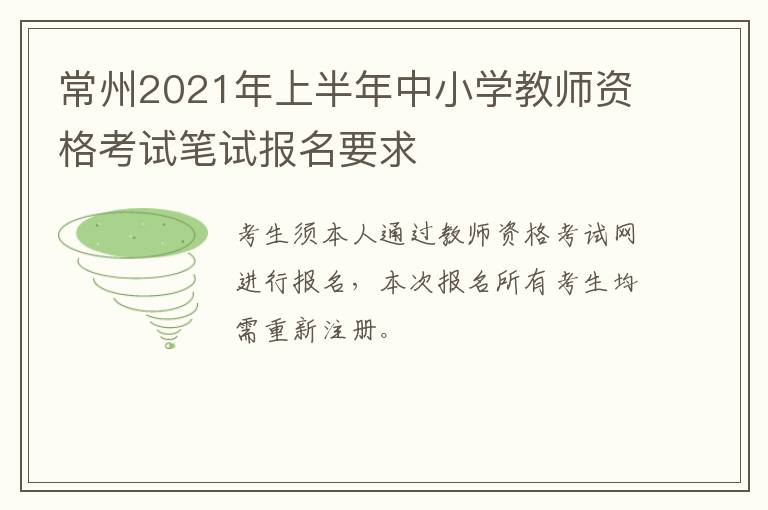 常州2021年上半年中小学教师资格考试笔试报名要求

考生须本人通过教师资格考试网进行报名，本次报名所有考生均需重新注册。